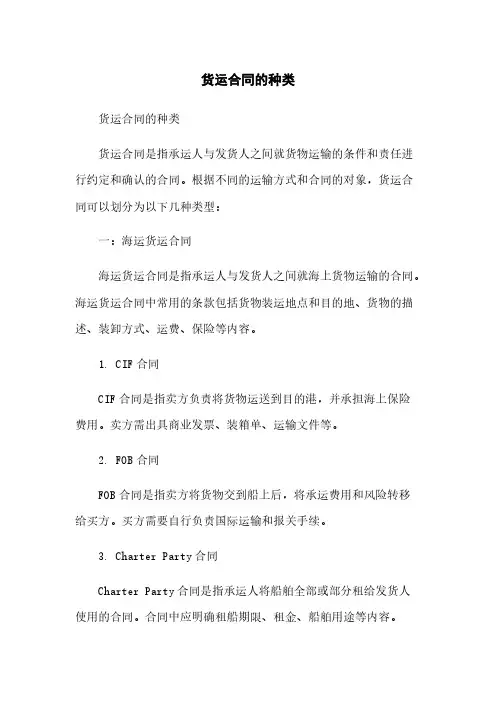 货运合同的种类

货运合同的种类

货运合同是指承运人与发货人之间就货物运输的条件和责任进行约定和确认的合同。根据不同的运输方式和合同的对象，货运合同可以划分为以下几种类型：

一：海运货运合同

海运货运合同是指承运人与发货人之间就海上货物运输的合同。海运货运合同中常用的条款包括货物装运地点和目的地、货物的描述、装卸方式、运费、保险等内容。

1. CIF 合同

CIF 合同是指卖方负责将货物运送到目的港，并承担海上保险费用。卖方需出具商业发票、装箱单、运输文件等。

2. FOB 合同

FOB 合同是指卖方将货物交到船上后，将承运费用和风险转移给买方。买方需要自行负责国际运输和报关手续。

3. Charter Party 合同

Charter Party 合同是指承运人将船舶全部或部分租给发货人使用的合同。合同中应明确租船期限、租金、船舶用途等内容。